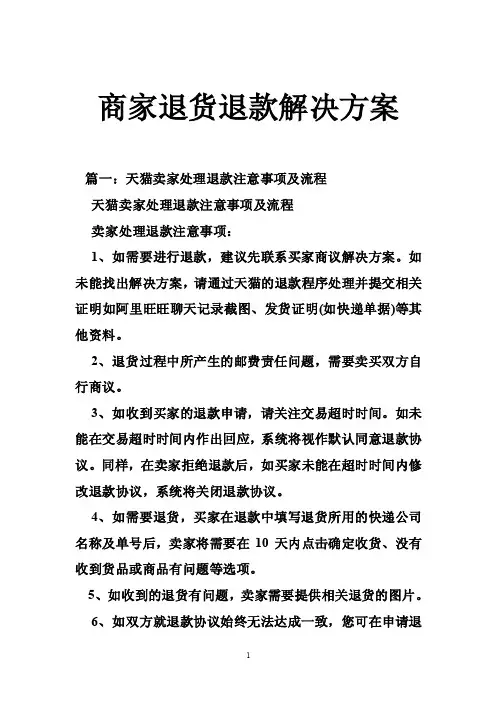 商家退货退款解决方案

篇一：天猫卖家处理退款注意事项及流程

天猫卖家处理退款注意事项及流程

卖家处理退款注意事项：

1、如需要进行退款，建议先联系买家商议解决方案。如未能找出解决方案，请通过天猫的退款程序处理并提交相关证明如阿里旺旺聊天记录截图、发货证明(如快递单据)等其他资料。

2、退货过程中所产生的邮费责任问题，需要卖买双方自行商议。

3、如收到买家的退款申请，请关注交易超时时间。如未能在交易超时时间内作出回应，系统将视作默认同意退款协议。同样，在卖家拒绝退款后，如买家未能在超时时间内修改退款协议，系统将关闭退款协议。

4、如需要退货，买家在退款中填写退货所用的快递公司名称及单号后，卖家将需要在 10 天内点击确定收货、没有收到货品或商品有问题等选项。

5、如收到的退货有问题，卖家需要提供相关退货的图片。

6、如双方就退款协议始终无法达成一致，您可在申请退

1